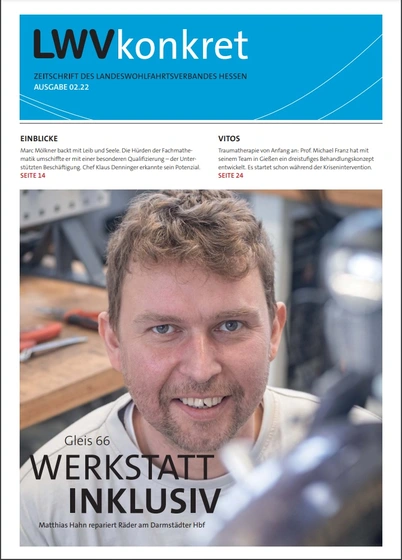 LWVkonkret

ZEITSCHRIFT DES LANDESWOHLFAHRTSVERBANDES HESSEN
AUSGABE 02.22

EINBLICKE
Marc Mölkner backt mit Leib und Seele. Die Hürden der Fachmathematik umschiffte er mit einer besonderen Qualifizierung – der Unterstützten Beschäftigung. Chef Klaus Denninger erkannte sein Potenzial.
SEITE 14

VITOS
Traumatherapie von Anfang an: Prof. Michael Franz hat mit seinem Team in Gießen ein dreistufiges Behandlungskonzept entwickelt. Es startet schon während der Krisenintervention.
SEITE 24

Gleis 66
WERKSTATT INKLUSIV
Matthias Hahn repariert Räder am Darmstädter Hbf